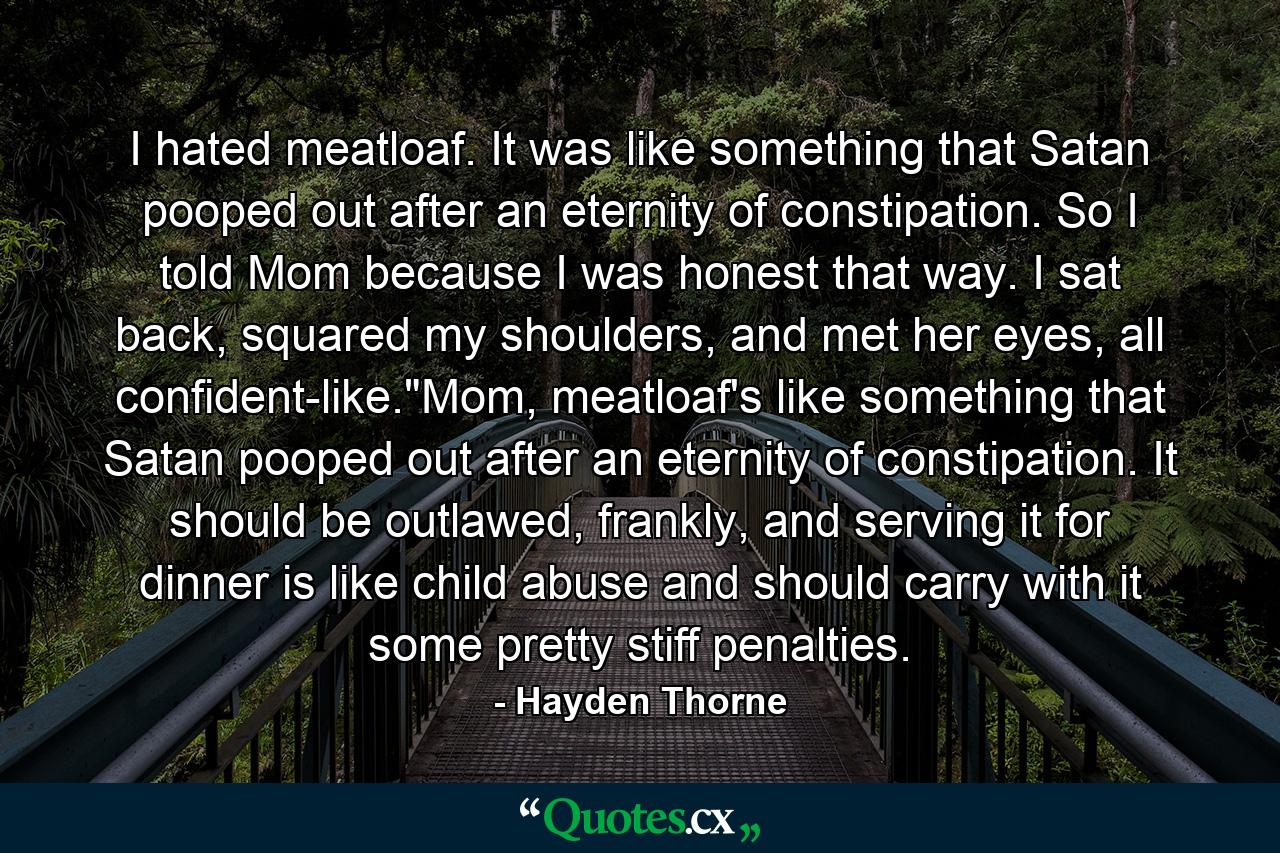 I hated meatloaf. It was like something that Satan pooped out after an eternity of constipation. So I told Mom because I was honest that way. I sat back, squared my shoulders, and met her eyes, all confident-like."Mom, meatloaf's like something that Satan pooped out after an eternity of constipation. It should be outlawed, frankly, and serving it for dinner is like child abuse and should carry with it some pretty stiff penalties.

- Hayden Thorne

“Quotes.cx„